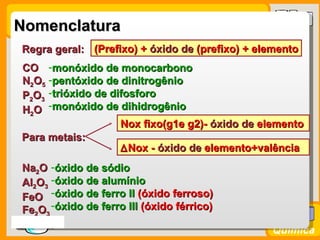 Nomenclatura

Regra geral: (Prefixo) + óxido de (prefixo) + elemento

$CO$ -monóxido de monocarbono
$N_2O_5$ -pentóxido de dinitrogênio
$P_2O_3$ -trióxido de difosforo
$H_2O$ -monóxido de dihidrogênio

Para metais:
Nox fixo(g1e g2)- óxido de elemento
ΔNox - óxido de elemento+valência

$Na_2O$ -óxido de sódio
$Al_2O_3$ -óxido de alumínio
$FeO$ -óxido de ferro II (óxido ferroso)
$Fe_2O_3$ -óxido de ferro III (óxido férrico)

Química